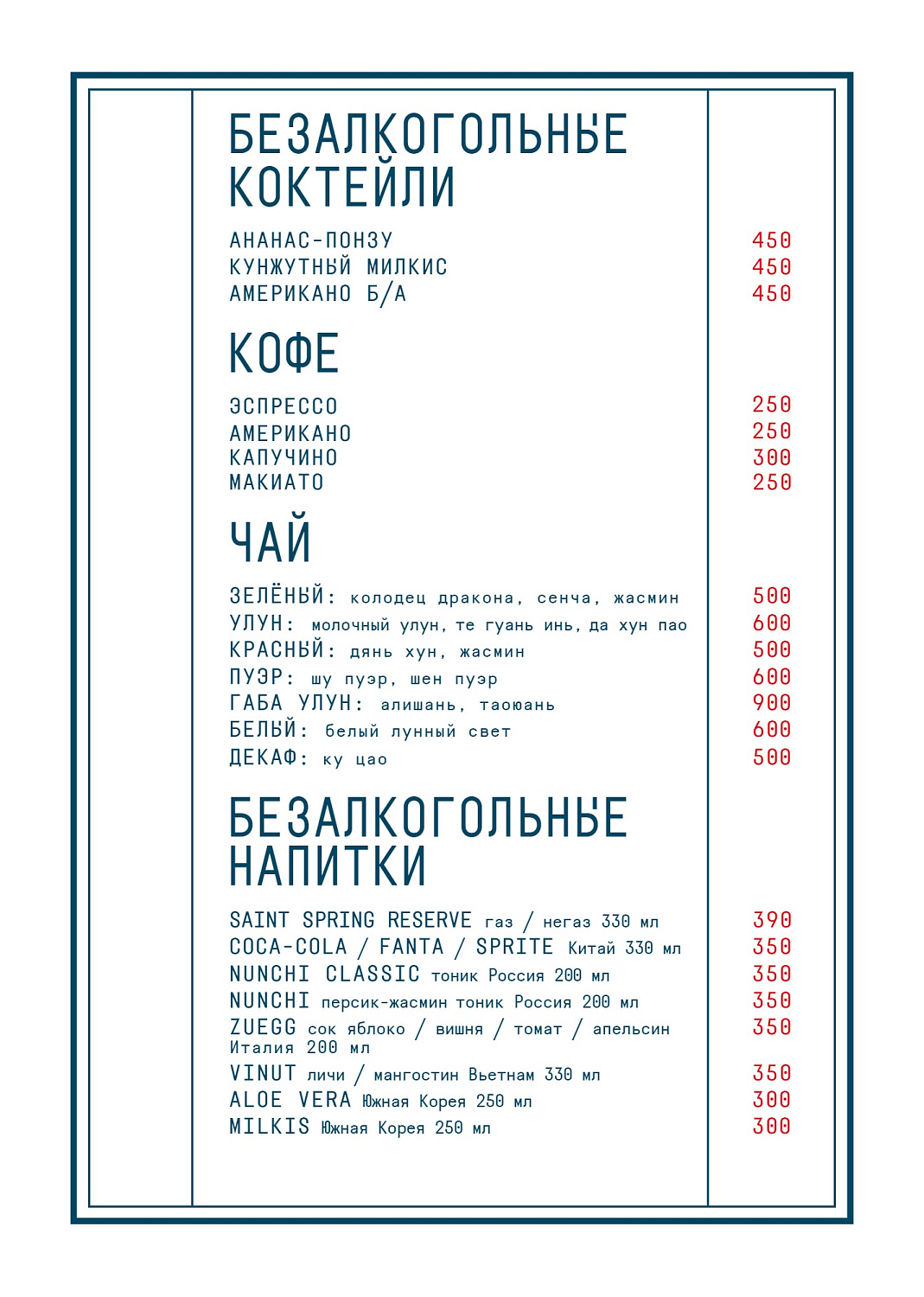 БЕЗАЛКОГОЛЬНЫЕ КОКТЕЙЛИ

АНАНАС-ПОНЗУ 450
КУНЖУТНЫЙ МИЛКИС 450
АМЕРИКАНО Б/А 450

КОФЕ

ЭСПРЕССО 250
АМЕРИКАНО 250
КАПУЧИНО 300
МАКИАТО 250

ЧАЙ

ЗЕЛЁНЫЙ: колодец дракона, сенча, жасмин 500
УЛУН: молочный улун, те гуань инь, да хун пао 600
КРАСНЫЙ: дянь хун, жасмин 500
ПУЭР: шу пуэр, шен пуэр 600
ГАБА УЛУН: алишань, таоюань 900
БЕЛЫЙ: белый лунный свет 600
ДЕКАФ: ку цао 500

БЕЗАЛКОГОЛЬНЫЕ НАПИТКИ

SAINT SPRING RESERVE газ / негаз 330 мл 390
COCA-COLA / FANTA / SPRITE Китай 330 мл 350
NUNCHI CLASSIC тоник Россия 200 мл 350
NUNCHI персик-жасмин тоник Россия 200 мл 350
ZUEGG сок яблоко / вишня / томат / апельсин Италия 200 мл 350
VINUT личи / мангостин Вьетнам 330 мл 350
ALOE VERA Южная Корея 250 мл 300
MILKIS Южная Корея 250 мл 300